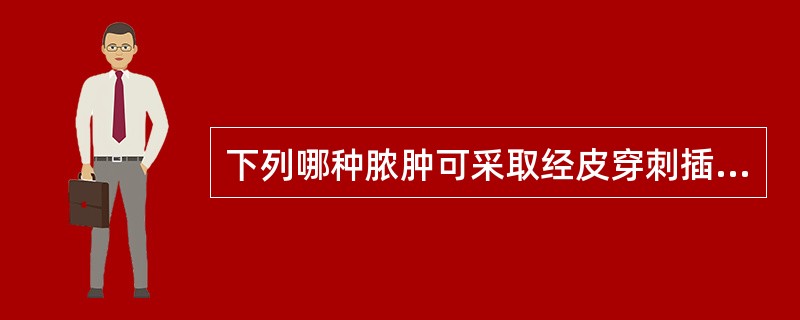 下列哪种脓肿可采取经皮穿刺插...